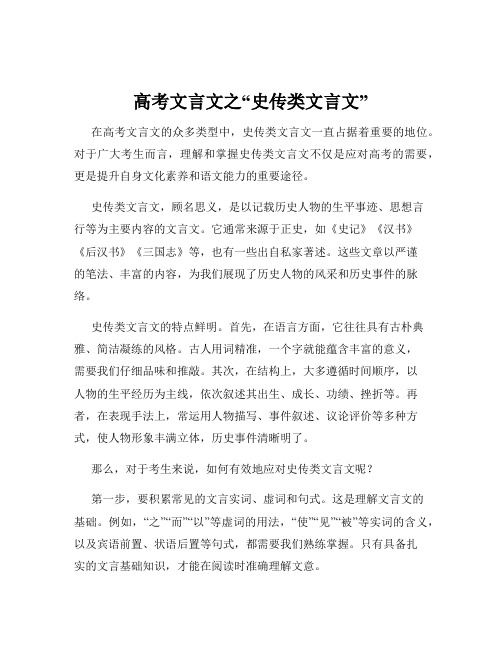 高考文言文之“史传类文言文”

在高考文言文的众多类型中，史传类文言文一直占据着重要的地位。对于广大考生而言，理解和掌握史传类文言文不仅是应对高考的需要，更是提升自身文化素养和语文能力的重要途径。

史传类文言文，顾名思义，是以记载历史人物的生平事迹、思想言行等为主要内容的文言文。它通常来源于正史，如《史记》《汉书》《后汉书》《三国志》等，也有一些出自私家著述。这些文章以严谨的笔法、丰富的内容，为我们展现了历史人物的风采和历史事件的脉络。

史传类文言文的特点鲜明。首先，在语言方面，它往往具有古朴典雅、简洁凝练的风格。古人用词精准，一个字就能蕴含丰富的意义，需要我们仔细品味和推敲。其次，在结构上，大多遵循时间顺序，以人物的生平经历为主线，依次叙述其出生、成长、功绩、挫折等。再者，在表现手法上，常运用人物描写、事件叙述、议论评价等多种方式，使人物形象丰满立体，历史事件清晰明了。

那么，对于考生来说，如何有效地应对史传类文言文呢？

第一步，要积累常见的文言实词、虚词和句式。这是理解文言文的基础。例如，“之”“而”“以”等虚词的用法，“使”“见”“被”等实词的含义，以及宾语前置、状语后置等句式，都需要我们熟练掌握。只有具备扎实的文言基础知识，才能在阅读时准确理解文意。